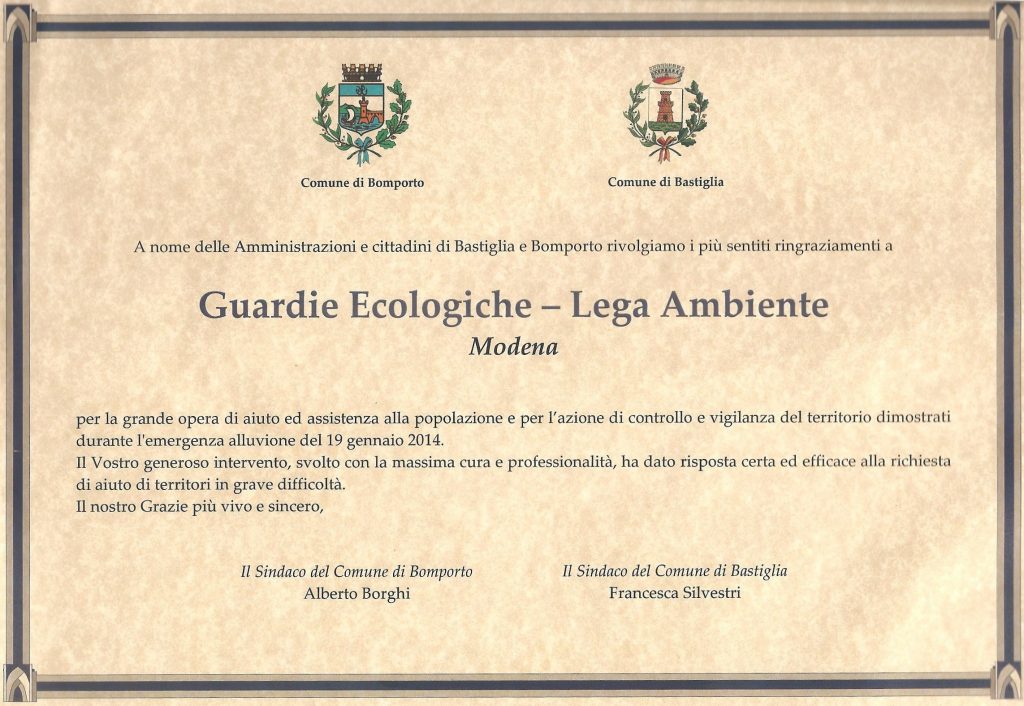 Comune di Bomporto

Comune di Bastiglia

A nome delle Amministrazioni e cittadini di Bastiglia e Bomporto rivolgiamo i più sentiti ringraziamenti a

Guardie Ecologiche – Lega Ambiente

Modena

per la grande opera di aiuto ed assistenza alla popolazione e per l'azione di controllo e vigilanza del territorio dimostrati durante l'emergenza alluvione del 19 gennaio 2014.
Il Vostro generoso intervento, svolto con la massima cura e professionalità, ha dato risposta certa ed efficace alla richiesta di aiuto di territori in grave difficoltà.
Il nostro Grazie più vivo e sincero,

Il Sindaco del Comune di Bomporto
Alberto Borghi

Il Sindaco del Comune di Bastiglia
Francesca Silvestri